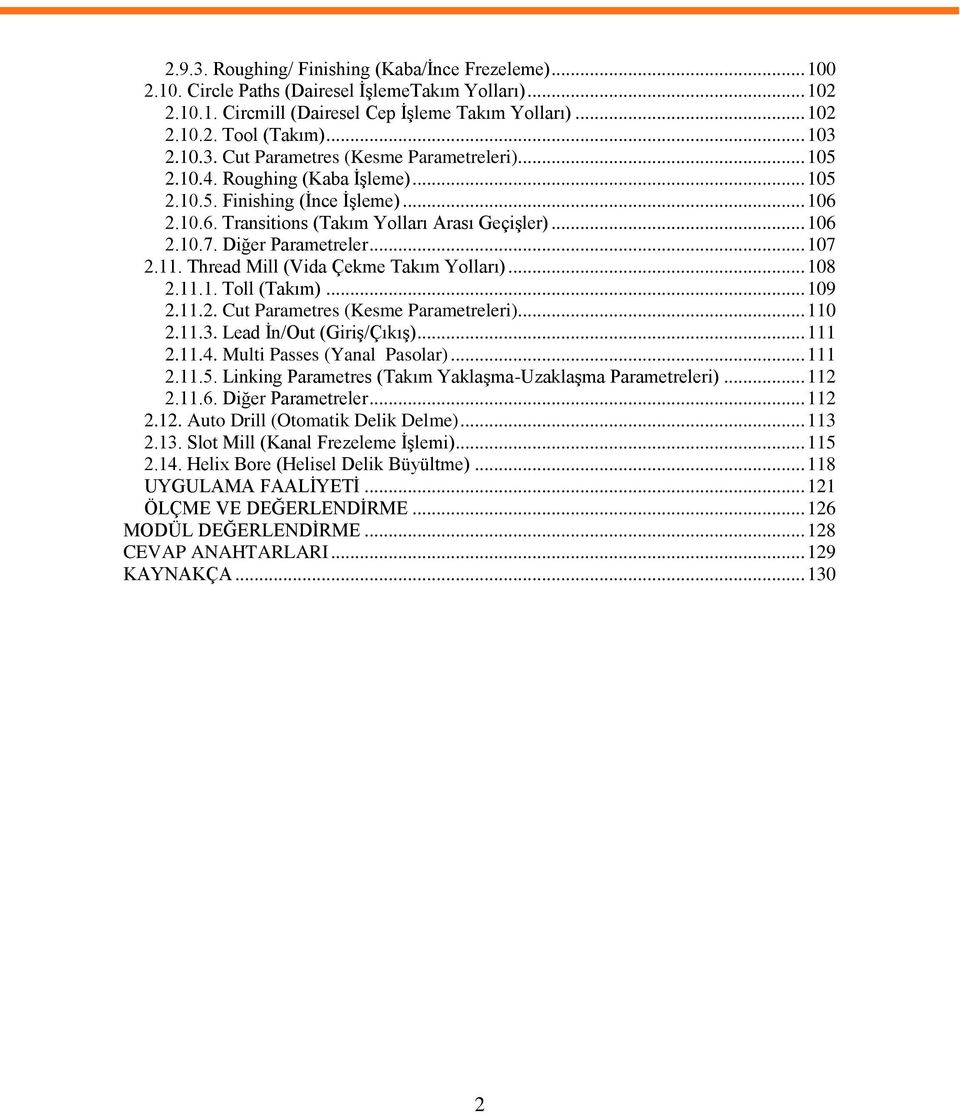 2.9.3. Roughing/ Finishing (Kaba/İnce Frezeleme)...100
2.10. Circle Paths (Dairesel İşlemeTakım Yolları)...102
2.10.1. Circmill (Dairesel Cep İşleme Takım Yolları)...102
2.10.2. Tool (Takım)...103
2.10.3. Cut Parametres (Kesme Parametreleri)...105
2.10.4. Roughing (Kaba İşleme)...105
2.10.5. Finishing (İnce İşleme)...106
2.10.6. Transitions (Takım Yolları Arası Geçişler)...106
2.10.7. Diğer Parametreler...107
2.11. Thread Mill (Vida Çekme Takım Yolları)...108
2.11.1. Toll (Takım)...109
2.11.2. Cut Parametres (Kesme Parametreleri)...110
2.11.3. Lead İn/Out (Giriş/Çıkış)...111
2.11.4. Multi Passes (Yanal Pasolar)...111
2.11.5. Linking Parametres (Takım Yaklaşma-Uzaklaşma Parametreleri)...112
2.11.6. Diğer Parametreler...112
2.12. Auto Drill (Otomatik Delik Delme)...113
2.13. Slot Mill (Kanal Frezeleme İşlemi)...115
2.14. Helix Bore (Helisel Delik Büyültme)...118
UYGULAMA FAALİYETİ...121
ÖLÇME VE DEĞERLENDİRME...126
MODÜL DEĞERLENDİRME...128
CEVAP ANAHTARLARI...129
KAYNAKÇA...130

2